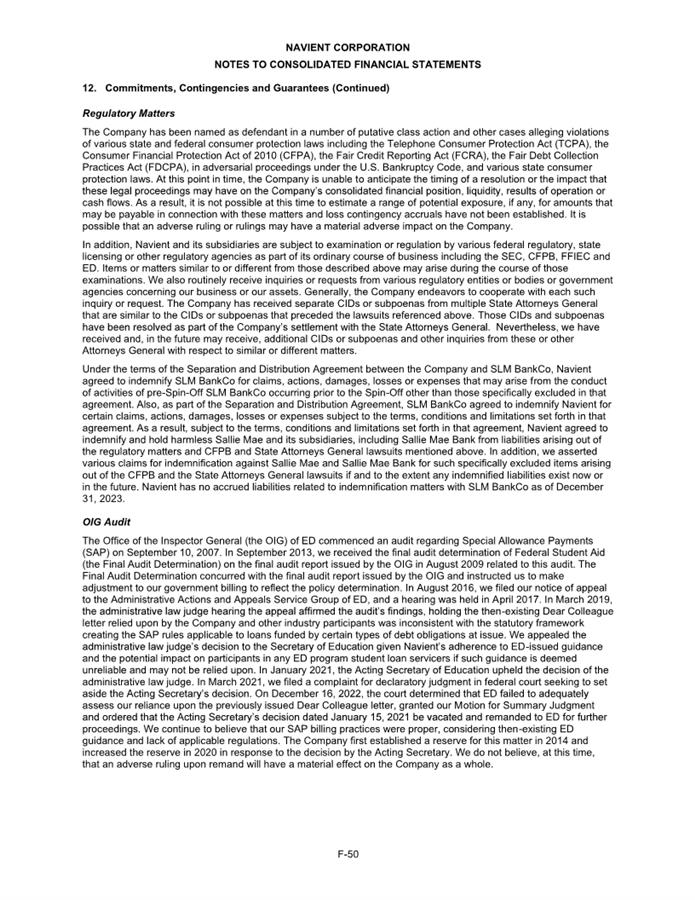 NAVIENT CORPORATION
NOTES TO CONSOLIDATED FINANCIAL STATEMENTS

12. Commitments, Contingencies and Guarantees (Continued)

Regulatory Matters

The Company has been named as defendant in a number of putative class action and other cases alleging violations of various state and federal consumer protection laws including the Telephone Consumer Protection Act (TCPA), the Consumer Financial Protection Act of 2010 (CFPA), the Fair Credit Reporting Act (FCRA), the Fair Debt Collection Practices Act (FDCPA), in adversarial proceedings under the U.S. Bankruptcy Code, and various state consumer protection laws. At this point in time, the Company is unable to anticipate the timing of a resolution or the impact that these legal proceedings may have on the Company's consolidated financial position, liquidity, results of operation or cash flows. As a result, it is not possible at this time to estimate a range of potential exposure, if any, for amounts that may be payable in connection with these matters and loss contingency accruals have not been established. It is possible that an adverse ruling or rulings may have a material adverse impact on the Company.

In addition, Navient and its subsidiaries are subject to examination or regulation by various federal regulatory, state licensing or other regulatory agencies as part of its ordinary course of business including the SEC, CFPB, FFIEC and ED. Items or matters similar to or different from those described above may arise during the course of those examinations. We also routinely receive inquiries or requests from various regulatory entities or bodies or government agencies concerning our business or our assets. Generally, the Company endeavors to cooperate with each such inquiry or request. The Company has received separate CIDs or subpoenas from multiple State Attorneys General that are similar to the CIDs or subpoenas that preceded the lawsuits referenced above. Those CIDs and subpoenas have been resolved as part of the Company's settlement with the State Attorneys General. Nevertheless, we have received and, in the future may receive, additional CIDs or subpoenas and other inquiries from these or other Attorneys General with respect to similar or different matters.

Under the terms of the Separation and Distribution Agreement between the Company and SLM BankCo, Navient agreed to indemnify SLM BankCo for claims, actions, damages, losses or expenses that may arise from the conduct of activities of pre-Spin-Off SLM BankCo occurring prior to the Spin-Off other than those specifically excluded in that agreement. Also, as part of the Separation and Distribution Agreement, SLM BankCo agreed to indemnify Navient for certain claims, actions, damages, losses or expenses subject to the terms, conditions and limitations set forth in that agreement. As a result, subject to the terms, conditions and limitations set forth in that agreement, Navient agreed to indemnify and hold harmless Sallie Mae and its subsidiaries, including Sallie Mae Bank from liabilities arising out of the regulatory matters and CFPB and State Attorneys General lawsuits mentioned above. In addition, we asserted various claims for indemnification against Sallie Mae and Sallie Mae Bank for such specifically excluded items arising out of the CFPB and the State Attorneys General lawsuits if and to the extent any indemnified liabilities exist now or in the future. Navient has no accrued liabilities related to indemnification matters with SLM BankCo as of December 31, 2023.

OIG Audit

The Office of the Inspector General (the OIG) of ED commenced an audit regarding Special Allowance Payments (SAP) on September 10, 2007. In September 2013, we received the final audit determination of Federal Student Aid (the Final Audit Determination) on the final audit report issued by the OIG in August 2009 related to this audit. The Final Audit Determination concurred with the final audit report issued by the OIG and instructed us to make adjustment to our government billing to reflect the policy determination. In August 2016, we filed our notice of appeal to the Administrative Actions and Appeals Service Group of ED, and a hearing was held in April 2017. In March 2019, the administrative law judge hearing the appeal affirmed the audit's findings, holding the then-existing Dear Colleague letter relied upon by the Company and other industry participants was inconsistent with the statutory framework creating the SAP rules applicable to loans funded by certain types of debt obligations at issue. We appealed the administrative law judge's decision to the Secretary of Education given Navient's adherence to ED-issued guidance and the potential impact on participants in any ED program student loan servicers if such guidance is deemed unreliable and may not be relied upon. In January 2021, the Acting Secretary of Education upheld the decision of the administrative law judge. In March 2021, we filed a complaint for declaratory judgment in federal court seeking to set aside the Acting Secretary's decision. On December 16, 2022, the court determined that ED failed to adequately assess our reliance upon the previously issued Dear Colleague letter, granted our Motion for Summary Judgment and ordered that the Acting Secretary's decision dated January 15, 2021 be vacated and remanded to ED for further proceedings. We continue to believe that our SAP billing practices were proper, considering then-existing ED guidance and lack of applicable regulations. The Company first established a reserve for this matter in 2014 and increased the reserve in 2020 in response to the decision by the Acting Secretary. We do not believe, at this time, that an adverse ruling upon remand will have a material effect on the Company as a whole.

F-50